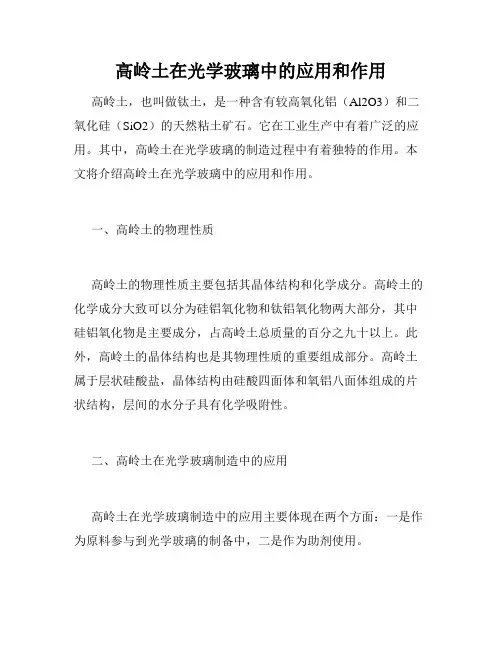 高岭土在光学玻璃中的应用和作用

高岭土，也叫做钛土，是一种含有较高氧化铝（Al2O3）和二氧化硅（SiO2）的天然粘土矿石。它在工业生产中有着广泛的应用。其中，高岭土在光学玻璃的制造过程中有着独特的作用。本文将介绍高岭土在光学玻璃中的应用和作用。

一、高岭土的物理性质

高岭土的物理性质主要包括其晶体结构和化学成分。高岭土的化学成分大致可以分为硅铝氧化物和钛铝氧化物两大部分，其中硅铝氧化物是主要成分，占高岭土总质量的百分之九十以上。此外，高岭土的晶体结构也是其物理性质的重要组成部分。高岭土属于层状硅酸盐，晶体结构由硅酸四面体和氧铝八面体组成的片状结构，层间的水分子具有化学吸附性。

二、高岭土在光学玻璃制造中的应用

高岭土在光学玻璃制造中的应用主要体现在两个方面：一是作为原料参与到光学玻璃的制备中，二是作为助剂使用。